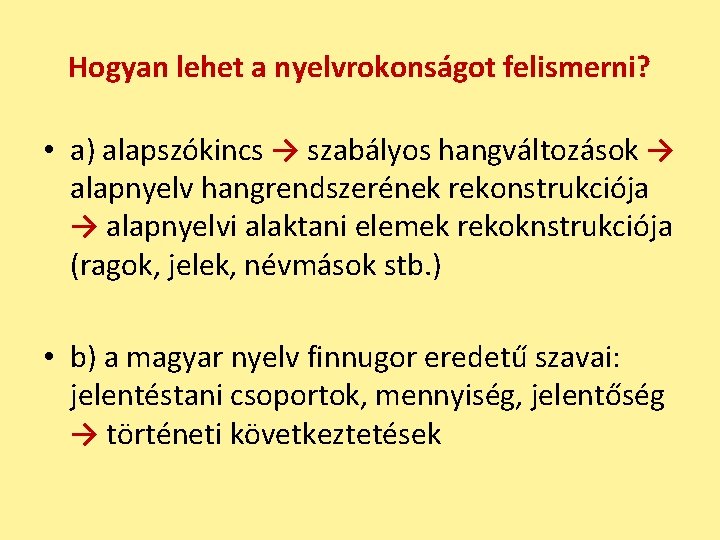 Hogyan lehet a nyelvrokonságot felismerni?

• a) alapszókincs → szabályos hangváltozások → alapnyelv hangrendszerének rekonstrukciója → alapnyelvi alaktani elemek rekoknstrukciója (ragok, jelek, névmások stb.)

• b) a magyar nyelv finnugor eredetű szavai: jelentéstani csoportok, mennyiség, jelentőség → történeti következtetések